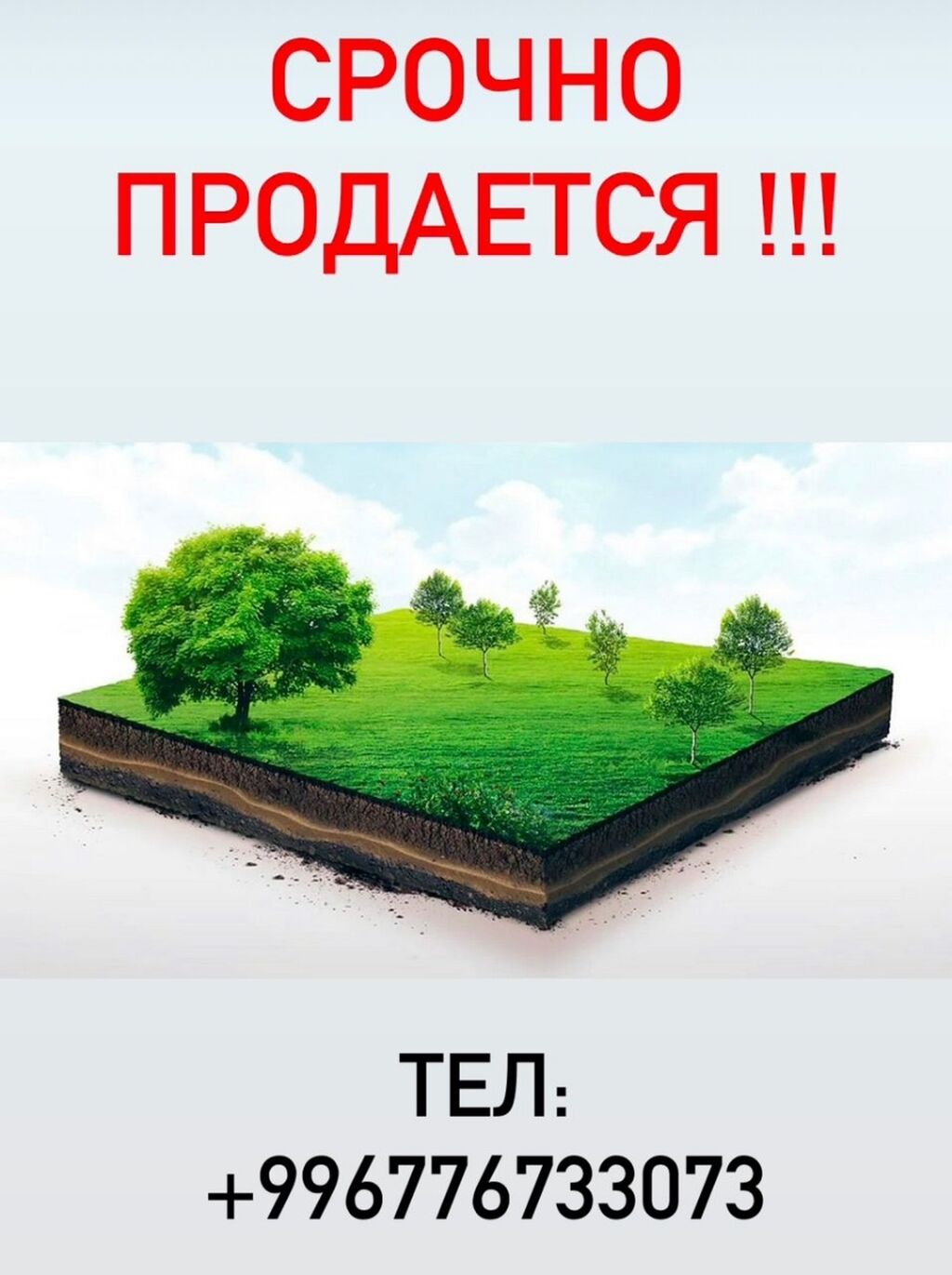 СРОЧНО ПРОДАЕТСЯ !!!

ТЕЛ:
+996776733073